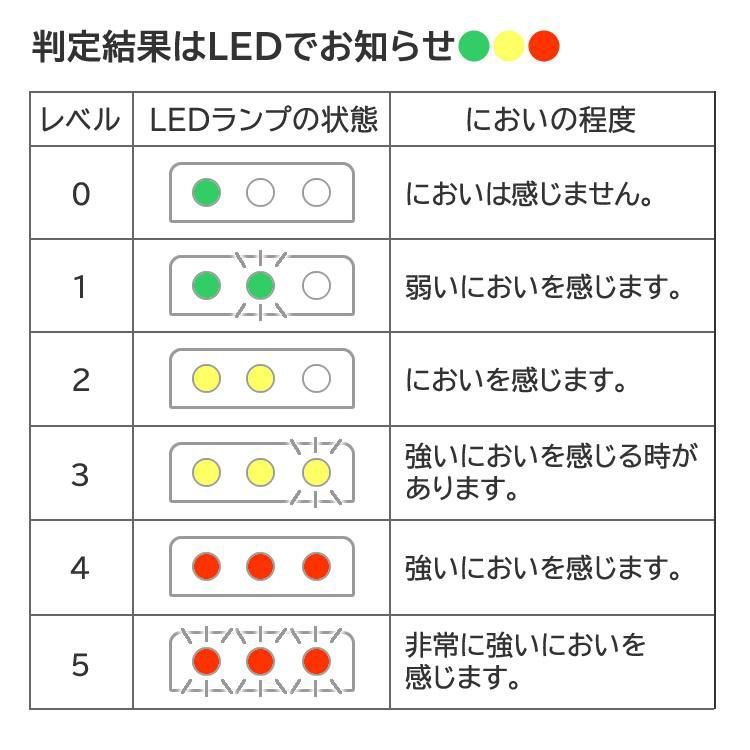 判定結果はLEDでお知らせ

| レベル | LEDランプの状態 | においの程度 |
|---|---|---|
| 0 | | においは感じません。 |
| 1 | | 弱いにおいを感じます。 |
| 2 | | においを感じます。 |
| 3 | | 強いにおいを感じる時があります。 |
| 4 | | 強いにおいを感じます。 |
| 5 | | 非常に強いにおいを感じます。 |